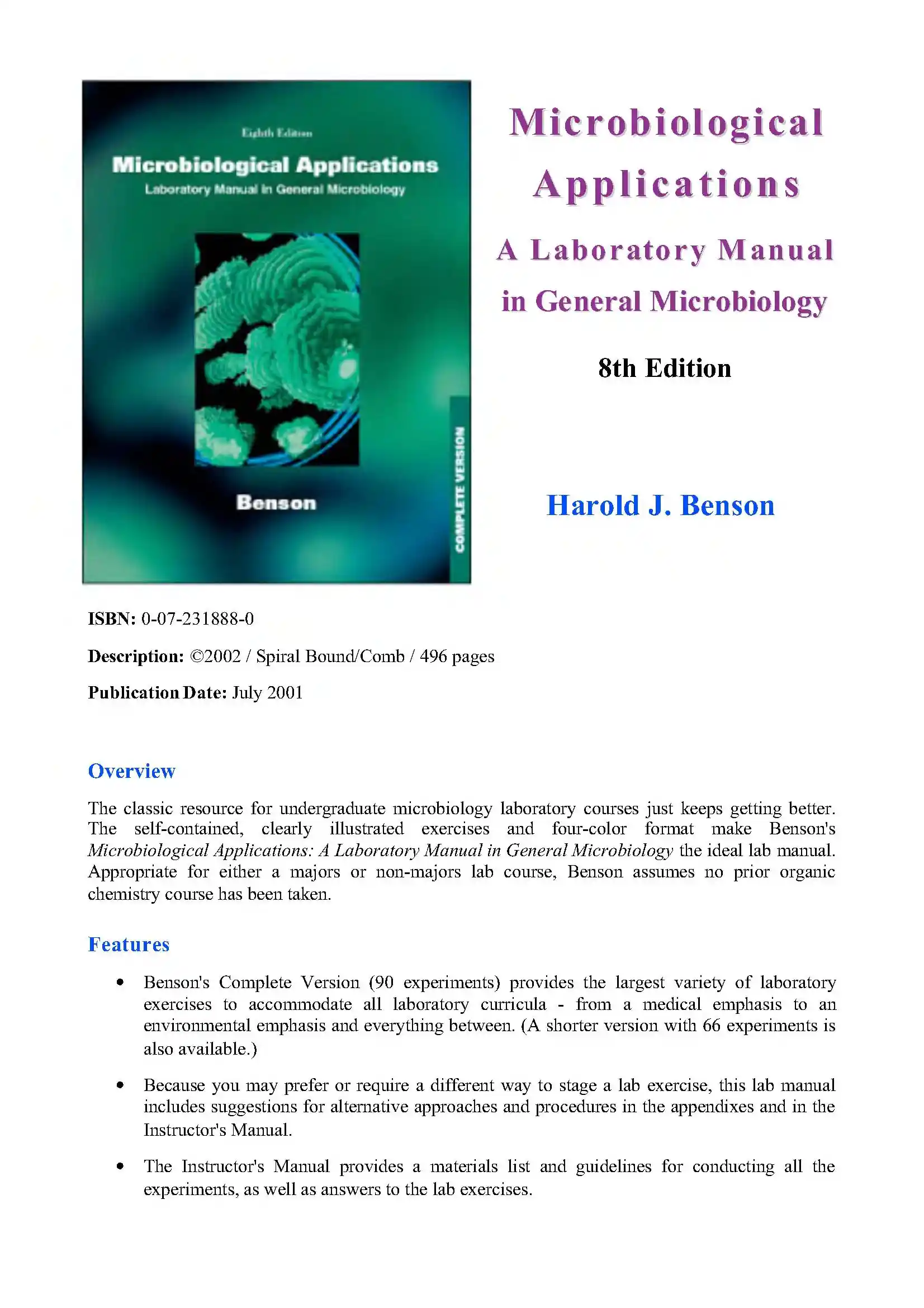 Eighth Edition

Microbiological Applications

Laboratory Manual in General Microbiology

Benson

COMPLETE VERSION

Microbiological Applications

A Laboratory Manual in General Microbiology

8th Edition

Harold J. Benson

ISBN: 0-07-231888-0

Description: ©2002 / Spiral Bound/Comb / 496 pages

Publication Date: July 2001

Overview

The classic resource for undergraduate microbiology laboratory courses just keeps getting better. The self-contained, clearly illustrated exercises and four-color format make Benson's Microbiological Applications: A Laboratory Manual in General Microbiology the ideal lab manual. Appropriate for either a majors or non-majors lab course, Benson assumes no prior organic chemistry course has been taken.

Features

• Benson's Complete Version (90 experiments) provides the largest variety of laboratory exercises to accommodate all laboratory curricula - from a medical emphasis to an environmental emphasis and everything between. (A shorter version with 66 experiments is also available.)

• Because you may prefer or require a different way to stage a lab exercise, this lab manual includes suggestions for alternative approaches and procedures in the appendixes and in the Instructor's Manual.

• The Instructor's Manual provides a materials list and guidelines for conducting all the experiments, as well as answers to the lab exercises.